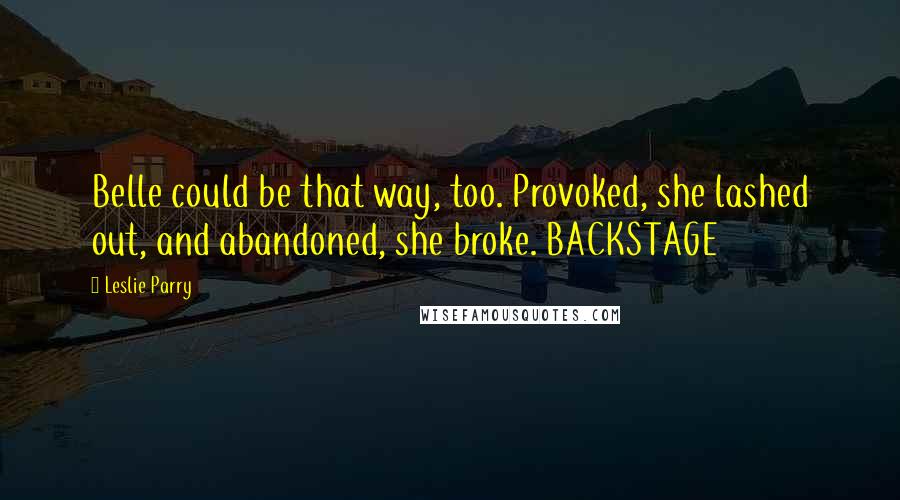 Belle could be that way, too. Provoked, she lashed out, and abandoned, she broke. BACKSTAGE

Leslie Parry

WISEFAMOUSQUOTES.COM